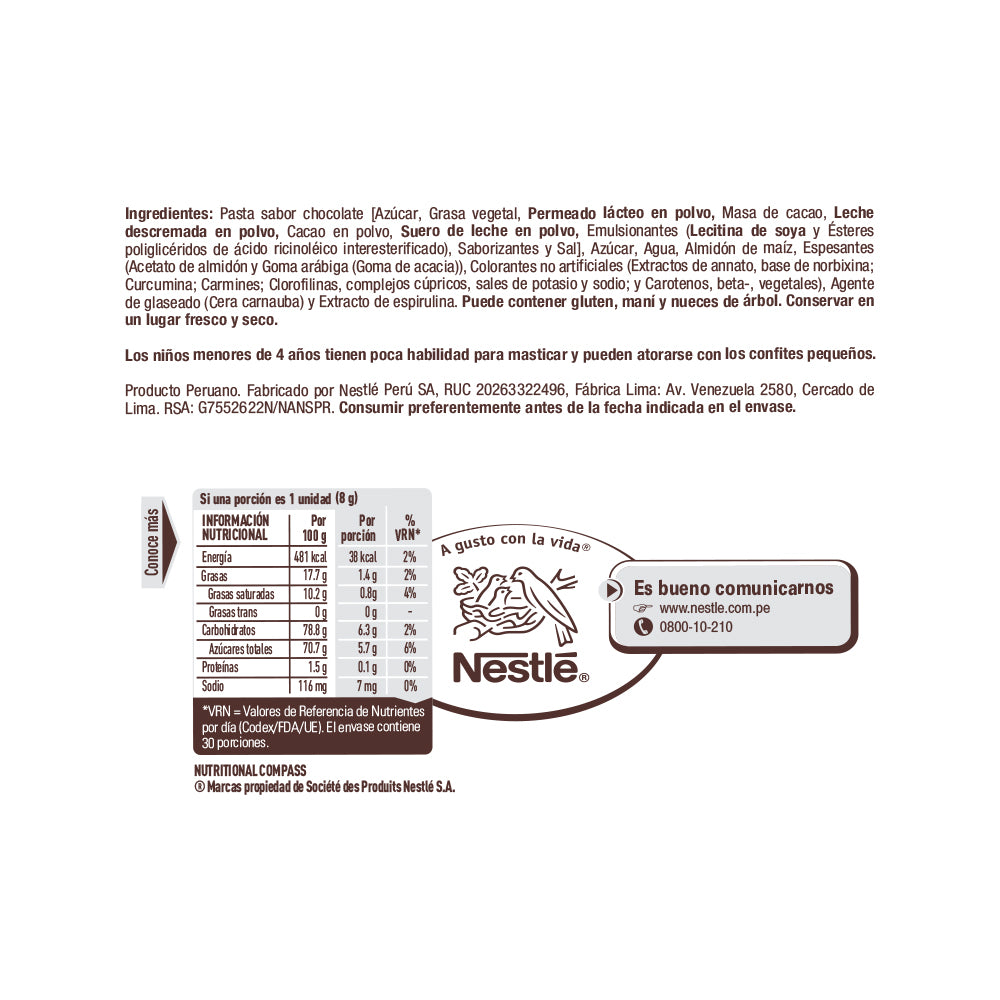 Ingredientes: Pasta sabor chocolate [Azúcar, Grasa vegetal, Permeado lácteo en polvo, Masa de cacao, Leche descremada en polvo, Cacao en polvo, Suero de leche en polvo, Emulsionantes (Lecitina de soya y Ésteres poliglicéridos de ácido ricinoléico interesterificado), Saborizantes y Sal], Azúcar, Agua, Almidón de maíz, Espesantes (Acetato de almidón y Goma arábiga (Goma de acacia)), Colorantes no artificiales (Extractos de annato, base de norbixina; Curcumina; Carmines; Clorofilinas, complejos cúpricos, sales de potasio y sodio; y Carotenos, beta-, vegetales), Agente de glaseado (Cera carnauba) y Extracto de espirulina. Puede contener gluten, maní y nueces de árbol. Conservar en un lugar fresco y seco.

Los niños menores de 4 años tienen poca habilidad para masticar y pueden atorarse con los confites pequeños.

Producto Peruano. Fabricado por Nestlé Perú SA, RUC 20263322496, Fábrica Lima: Av. Venezuela 2580, Cercado de Lima. RSA: G7552622N/NANSPR. Consumir preferentemente antes de la fecha indicada en el envase.

Conoce más

Si una porción es 1 unidad (8 g)

| INFORMACIÓN NUTRICIONAL | Por 100 g | Por porción | % VRN* |
|---|---|---|---|
| Energía | 481 kcal | 38 kcal | 2% |
| Grasas | 17.7 g | 1.4 g | 2% |
| Grasas saturadas | 10.2 g | 0.8g | 4% |
| Grasas trans | 0 g | 0 g | - |
| Carbohidratos | 78.8 g | 6.3 g | 2% |
| Azúcares totales | 70.7 g | 5.7 g | 6% |
| Proteínas | 1.5 g | 0.1 g | 0% |
| Sodio | 116 mg | 7 mg | 0% |

*VRN = Valores de Referencia de Nutrientes por día (Codex/FDA/UE). El envase contiene 30 porciones.

NUTRITIONAL COMPASS
® Marcas propiedad de Société des Produits Nestlé S.A.

A gusto con la vida®

Nestlé®

Es bueno comunicarnos
www.nestle.com.pe
0800-10-210